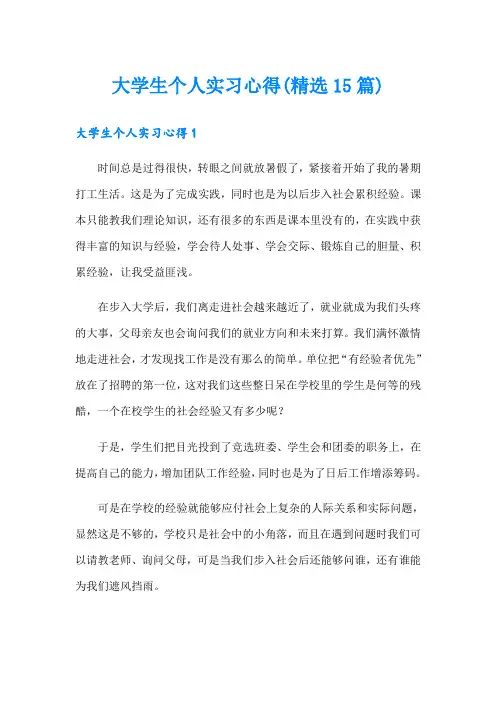 大学生个人实习心得(精选15篇)

大学生个人实习心得1

时间总是过得很快，转眼之间就放暑假了，紧接着开始了我的暑期打工生活。这是为了完成实践，同时也是为以后步入社会累积经验。课本只能教我们理论知识，还有很多的东西是课本里没有的，在实践中获得丰富的知识与经验，学会待人处事、学会交际、锻炼自己的胆量、积累经验，让我受益匪浅。

在步入大学后，我们离走进社会越来越近了，就业就成为我们头疼的大事，父母亲友也会询问我们的就业方向和未来打算。我们满怀激情地走进社会，才发现找工作是没有那么的简单。单位把“有经验者优先”放在了招聘的第一位，这对我们这些整日呆在学校里的学生是何等的残酷，一个在校学生的社会经验又有多少呢？

于是，学生们把目光投到了竞选班委、学生会和团委的职务上，在提高自己的能力，增加团队工作经验，同时也是为了日后工作增添筹码。

可是在学校的经验就能够应付社会上复杂的人际关系和实际问题，显然这是不够的，学校只是社会中的小角落，而且在遇到问题时我们可以请教老师、询问父母，可是当我们步入社会后还能够问谁，还有谁能为我们遮风挡雨。